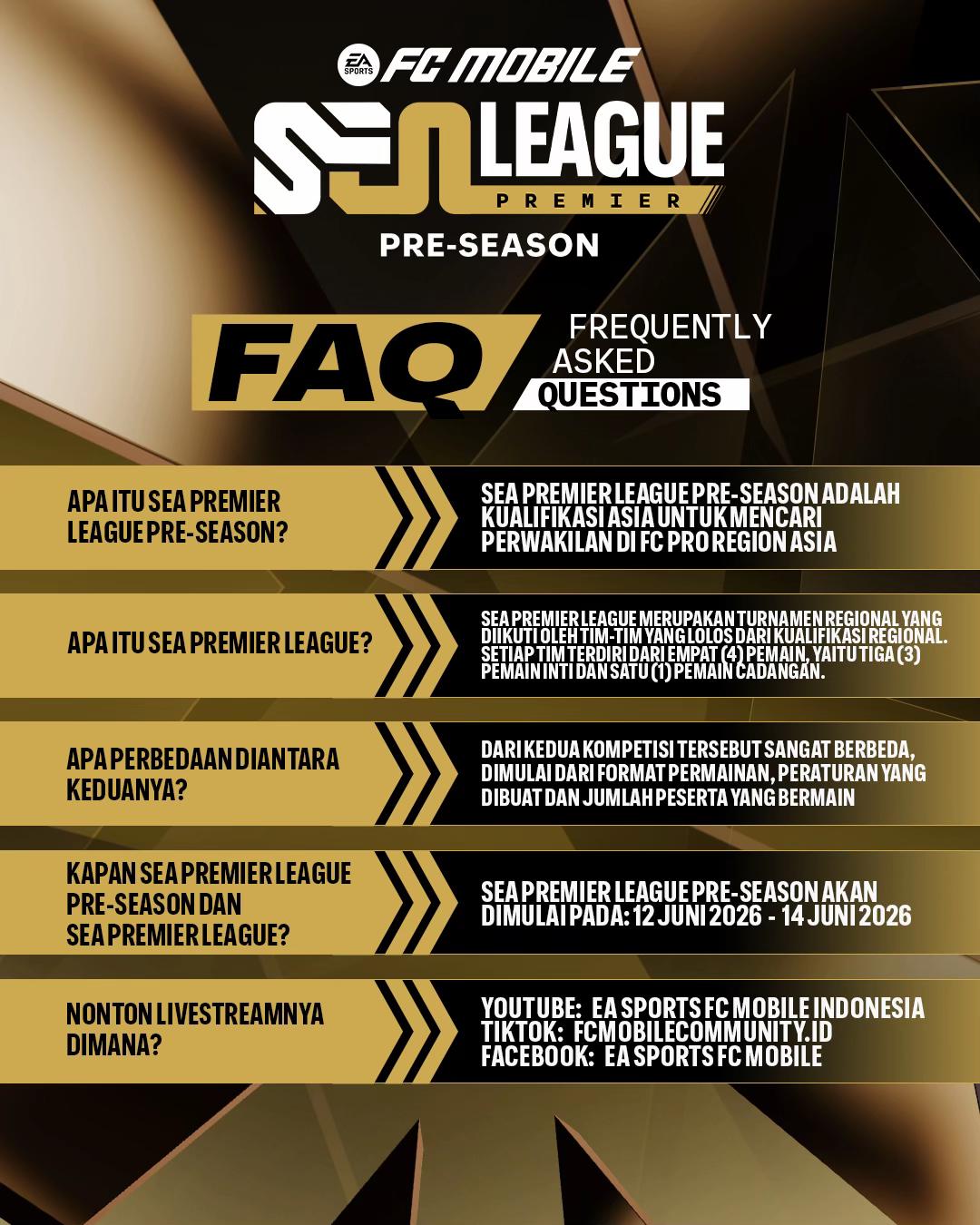 EA SPORTS FC MOBILE

SEA LEAGUE PREMIER

PRE-SEASON

FAQ FREQUENTLY ASKED QUESTIONS

APA ITU SEA PREMIER LEAGUE PRE-SEASON?

SEA PREMIER LEAGUE PRE-SEASON ADALAH KUALIFIKASI ASIA UNTUK MENCARI PERWAKILAN DI FC PRO REGION ASIA

APA ITU SEA PREMIER LEAGUE?

SEA PREMIER LEAGUE MERUPAKAN TURNAMEN REGIONAL YANG DIIKUTI OLEH TIM-TIM YANG LOLOS DARI KUALIFIKASI REGIONAL. SETIAP TIM TERDIRI DARI EMPAT (4) PEMAIN, YAITU TIGA (3) PEMAIN INTI DAN SATU (1) PEMAIN CADANGAN.

APA PERBEDAAN DIANTARA KEDUANYA?

DARI KEDUA KOMPETISI TERSEBUT SANGAT BERBEDA, DIMULAI DARI FORMAT PERMAINAN, PERATURAN YANG DIBUAT DAN JUMLAH PESERTA YANG BERMAIN

KAPAN SEA PREMIER LEAGUE PRE-SEASON DAN SEA PREMIER LEAGUE?

SEA PREMIER LEAGUE PRE-SEASON AKAN DIMULAI PADA: 12 JUNI 2026 - 14 JUNI 2026

NONTON LIVESTREAMNYA DIMANA?

YOUTUBE: EA SPORTS FC MOBILE INDONESIA
TIKTOK: FCMOBILECOMMUNITY.ID
FACEBOOK: EA SPORTS FC MOBILE